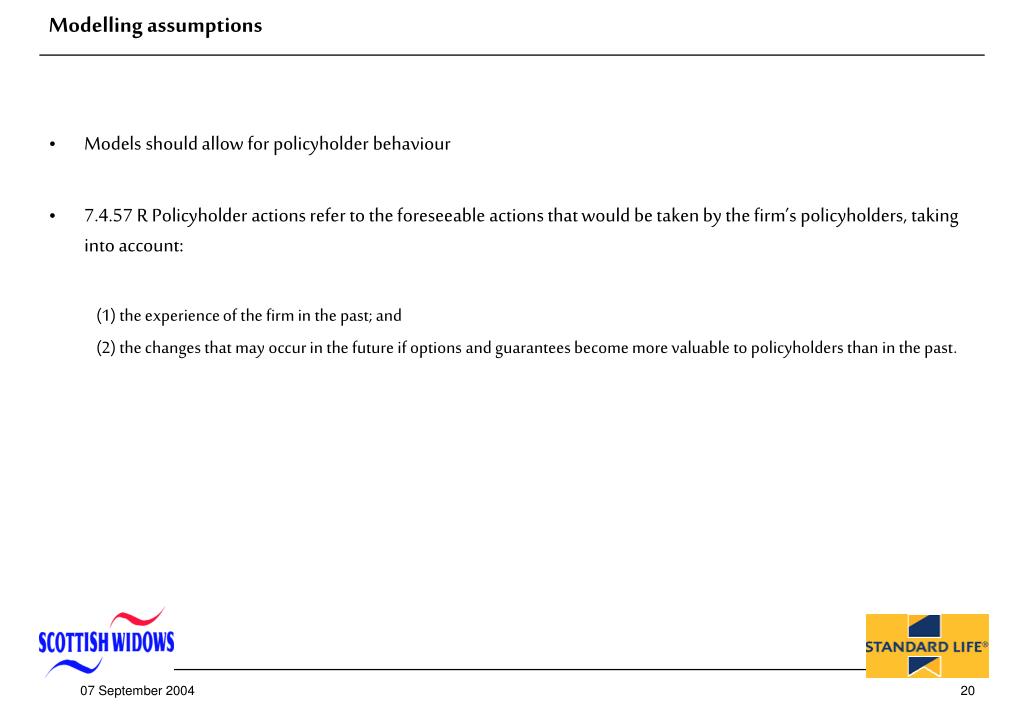 Modelling assumptions

• Models should allow for policyholder behaviour

• 7.4.57 R Policyholder actions refer to the foreseeable actions that would be taken by the firm's policyholders, taking into account:

(1) the experience of the firm in the past; and

(2) the changes that may occur in the future if options and guarantees become more valuable to policyholders than in the past.

SCOTTISH WIDOWS

STANDARD LIFE®

07 September 2004

20